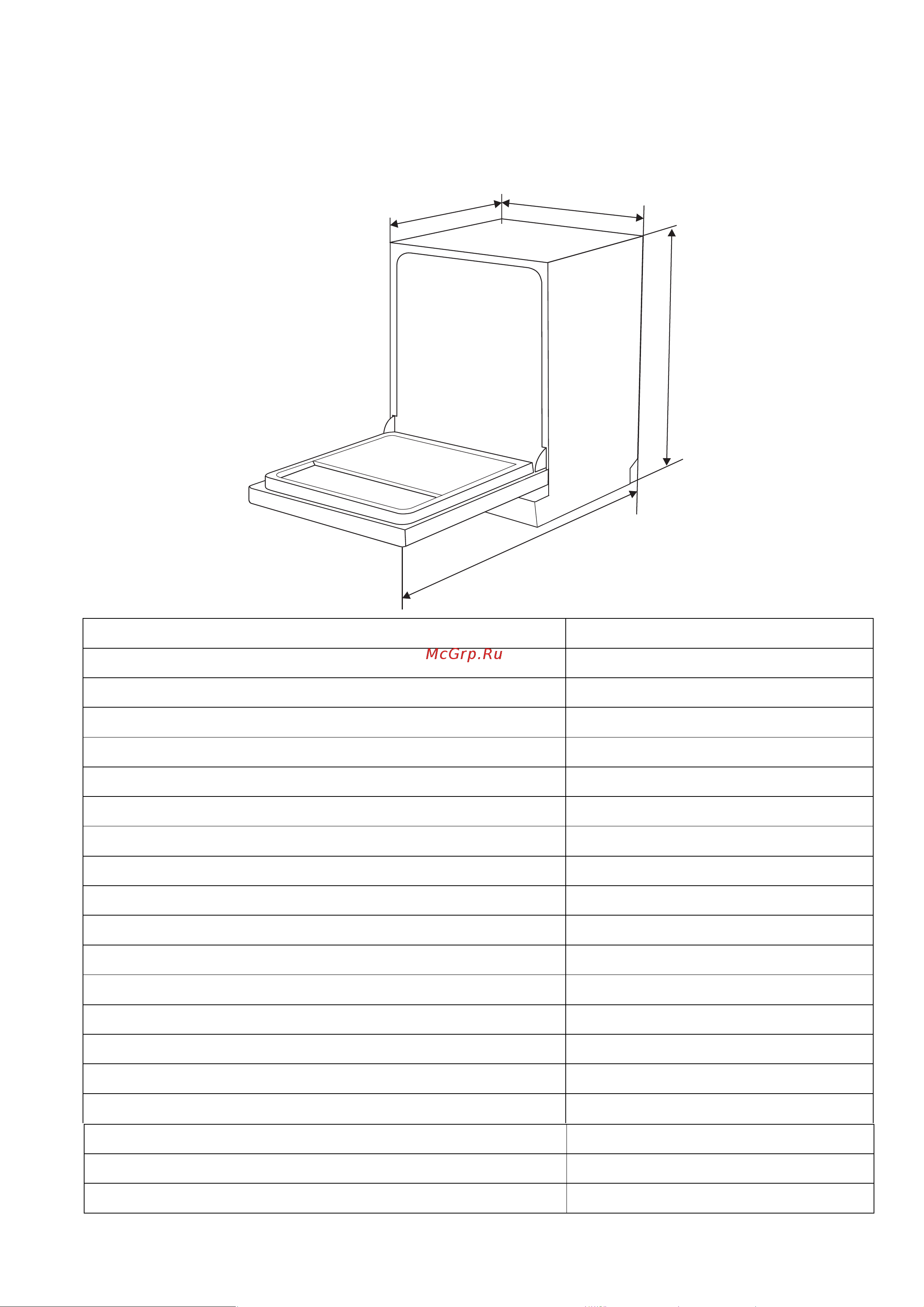 McGrp.Ru